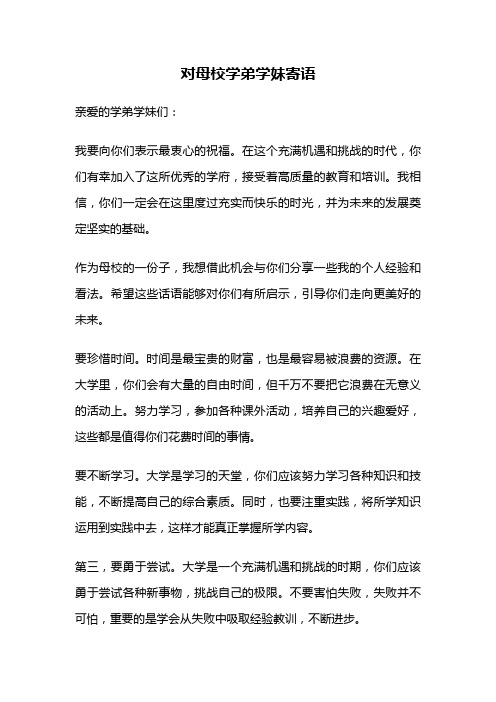 对母校学弟学妹寄语

亲爱的学弟学妹们：

我要向你们表示最衷心的祝福。在这个充满机遇和挑战的时代，你们有幸加入了这所优秀的学府，接受着高质量的教育和培训。我相信，你们一定会在这里度过充实而快乐的时光，并为未来的发展奠定坚实的基础。

作为母校的一份子，我想借此机会与你们分享一些我的个人经验和看法。希望这些话语能够对你们有所启示，引导你们走向更美好的未来。

要珍惜时间。时间是最宝贵的财富，也是最容易被浪费的资源。在大学里，你们会有大量的自由时间，但千万不要把它浪费在无意义的活动上。努力学习，参加各种课外活动，培养自己的兴趣爱好，这些都是值得你们花费时间的事情。

要不断学习。大学是学习的天堂，你们应该努力学习各种知识和技能，不断提高自己的综合素质。同时，也要注重实践，将所学知识运用到实践中去，这样才能真正掌握所学内容。

第三，要勇于尝试。大学是一个充满机遇和挑战的时期，你们应该勇于尝试各种新事物，挑战自己的极限。不要害怕失败，失败并不可怕，重要的是学会从失败中吸取经验教训，不断进步。